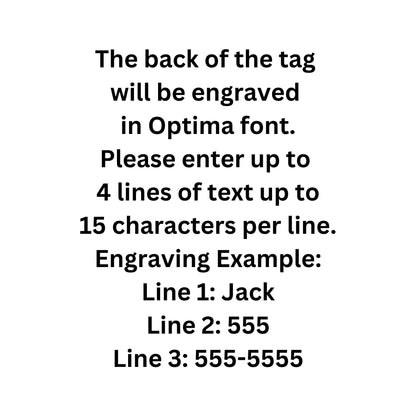 The back of the tag will be engraved in Optima font. Please enter up to 4 lines of text up to 15 characters per line.
Engraving Example:
Line 1: Jack
Line 2: 555
Line 3: 555-5555